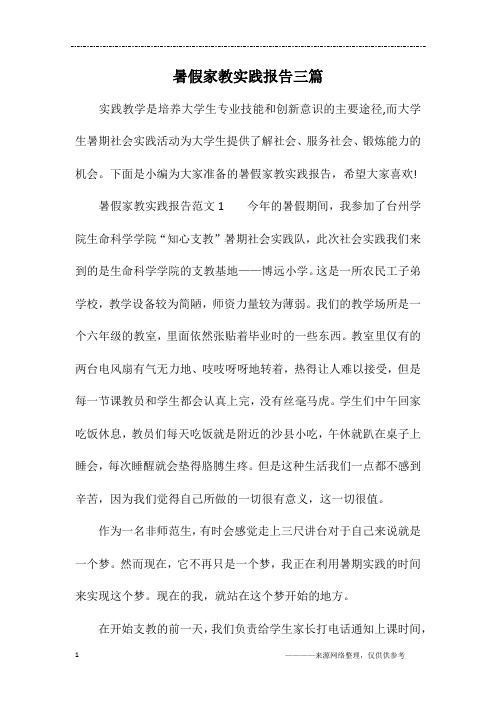 暑假家教实践报告三篇

实践教学是培养大学生专业技能和创新意识的主要途径,而大学生暑期社会实践活动为大学生提供了解社会、服务社会、锻炼能力的机会。下面是小编为大家准备的暑假家教实践报告，希望大家喜欢!

暑假家教实践报告范文1　　今年的暑假期间，我参加了台州学院生命科学学院“知心支教”暑期社会实践队，此次社会实践我们来到的是生命科学学院的支教基地——博远小学。这是一所农民工子弟学校，教学设备较为简陋，师资力量较为薄弱。我们的教学场所是一个六年级的教室，里面依然张贴着毕业时的一些东西。教室里仅有的两台电风扇有气无力地、吱吱呀呀地转着，热得让人难以接受，但是每一节课教员和学生都会认真上完，没有丝毫马虎。学生们中午回家吃饭休息，教员们每天吃饭就是附近的沙县小吃，午休就趴在桌子上睡会，每次睡醒就会垫得胳膊生疼。但是这种生活我们一点都不感到辛苦，因为我们觉得自己所做的一切很有意义，这一切很值。

作为一名非师范生，有时会感觉走上三尺讲台对于自己来说就是一个梦。然而现在，它不再只是一个梦，我正在利用暑期实践的时间来实现这个梦。现在的我，就站在这个梦开始的地方。

在开始支教的前一天，我们负责给学生家长打电话通知上课时间，

1　　————来源网络整理，仅供供参考